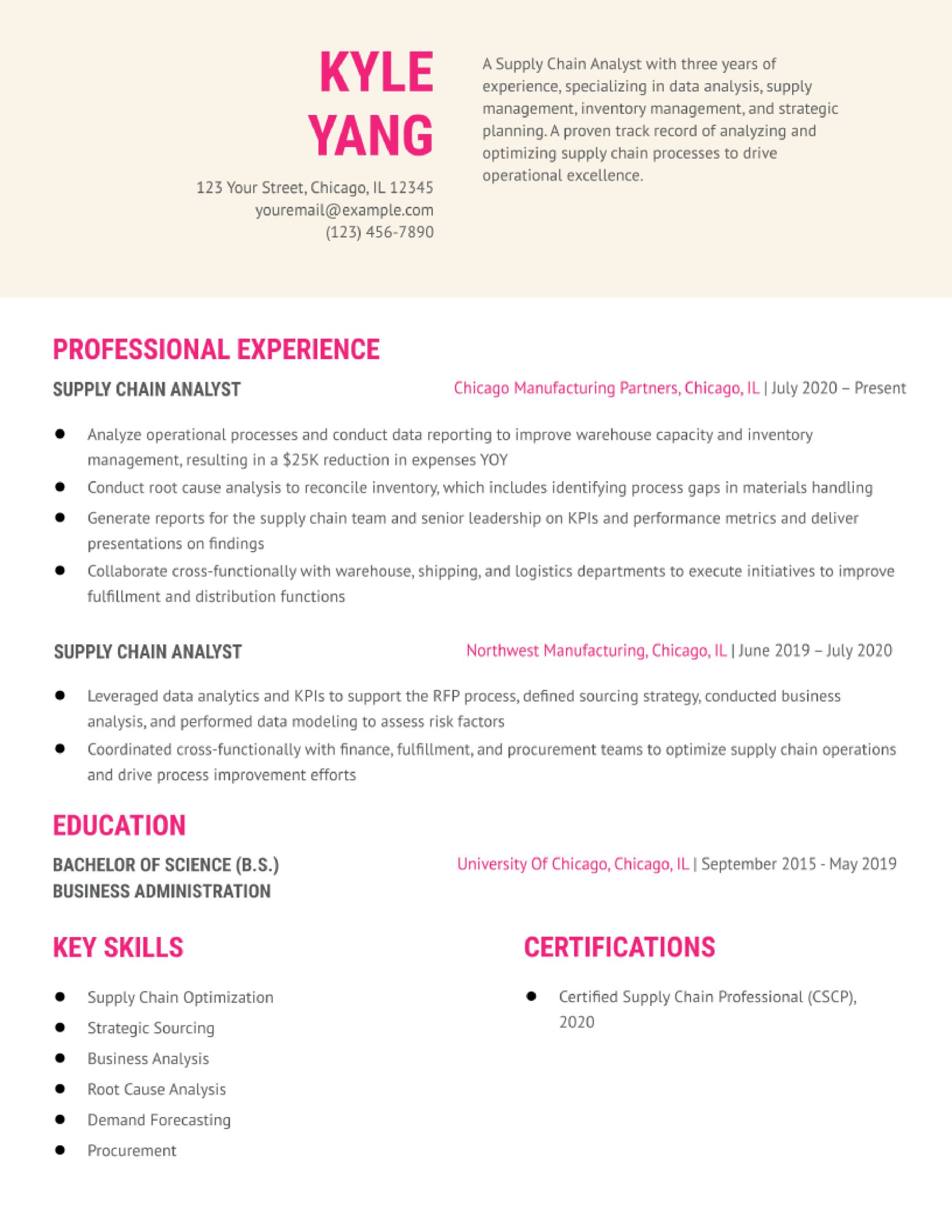 KYLE YANG

123 Your Street, Chicago, IL 12345
youremail@example.com
(123) 456-7890

A Supply Chain Analyst with three years of experience, specializing in data analysis, supply management, inventory management, and strategic planning. A proven track record of analyzing and optimizing supply chain processes to drive operational excellence.

PROFESSIONAL EXPERIENCE

SUPPLY CHAIN ANALYST

Chicago Manufacturing Partners, Chicago, IL | July 2020 – Present

- Analyze operational processes and conduct data reporting to improve warehouse capacity and inventory management, resulting in a \$25K reduction in expenses YOY
- Conduct root cause analysis to reconcile inventory, which includes identifying process gaps in materials handling
- Generate reports for the supply chain team and senior leadership on KPIs and performance metrics and deliver presentations on findings
- Collaborate cross-functionally with warehouse, shipping, and logistics departments to execute initiatives to improve fulfillment and distribution functions

SUPPLY CHAIN ANALYST

Northwest Manufacturing, Chicago, IL | June 2019 – July 2020

- Leveraged data analytics and KPIs to support the RFP process, defined sourcing strategy, conducted business analysis, and performed data modeling to assess risk factors
- Coordinated cross-functionally with finance, fulfillment, and procurement teams to optimize supply chain operations and drive process improvement efforts

EDUCATION

BACHELOR OF SCIENCE (B.S.)
BUSINESS ADMINISTRATION

University Of Chicago, Chicago, IL | September 2015 - May 2019

KEY SKILLS

- Supply Chain Optimization
- Strategic Sourcing
- Business Analysis
- Root Cause Analysis
- Demand Forecasting
- Procurement

CERTIFICATIONS

- Certified Supply Chain Professional (CSCP), 2020